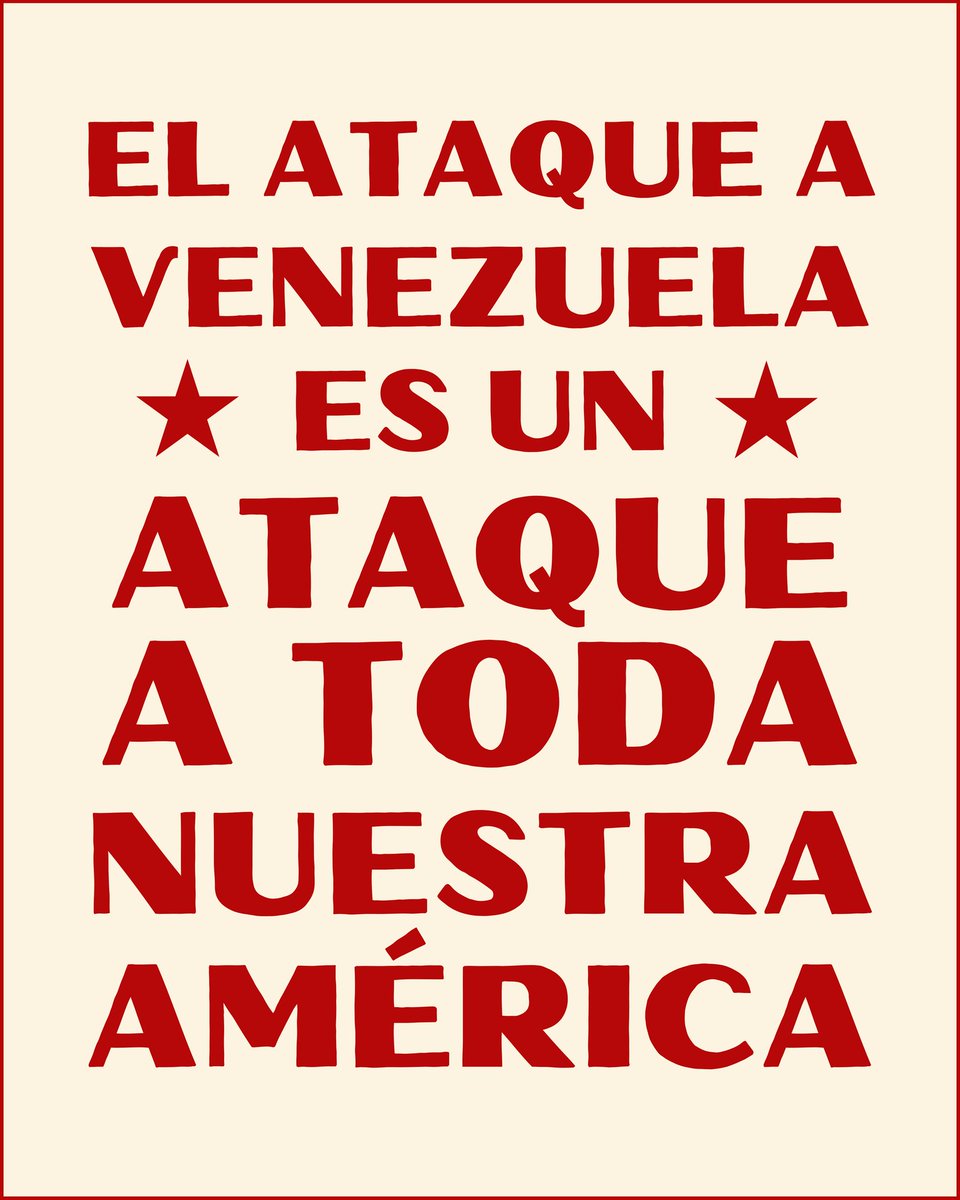 EL ATAQUE A VENEZUELA
★ ES UN ★
ATAQUE A TODA NUESTRA AMÉRICA